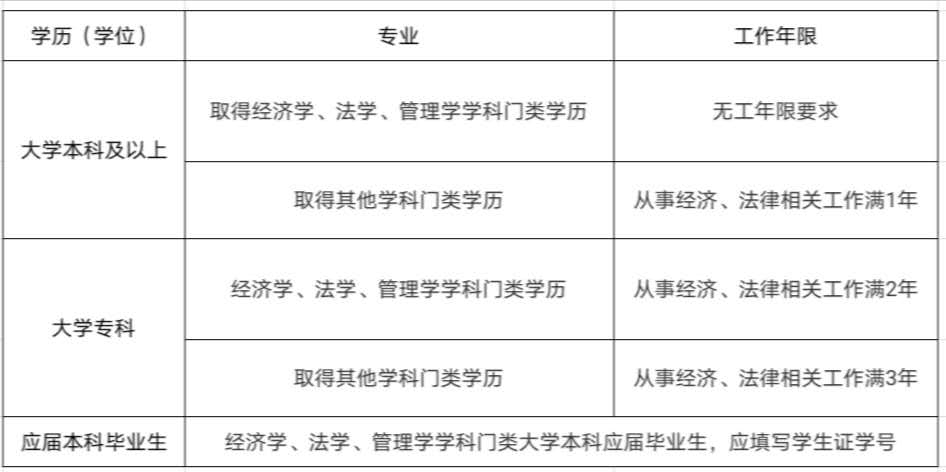 | 学历（学位） | 专业 | 工作年限 |
|---|---|---|
| 大学本科及以上 | 取得经济学、法学、管理学学科门类学历 | 无工年限要求 |
|  | 取得其他学科门类学历 | 从事经济、法律相关工作满1年 |
| 大学专科 | 经济学、法学、管理学学科门类学历 | 从事经济、法律相关工作满2年 |
|  | 取得其他学科门类学历 | 从事经济、法律相关工作满3年 |
| 应届本科毕业生 | 经济学、法学、管理学学科门类大学本科应届毕业生，应填写学生证学号 |  |